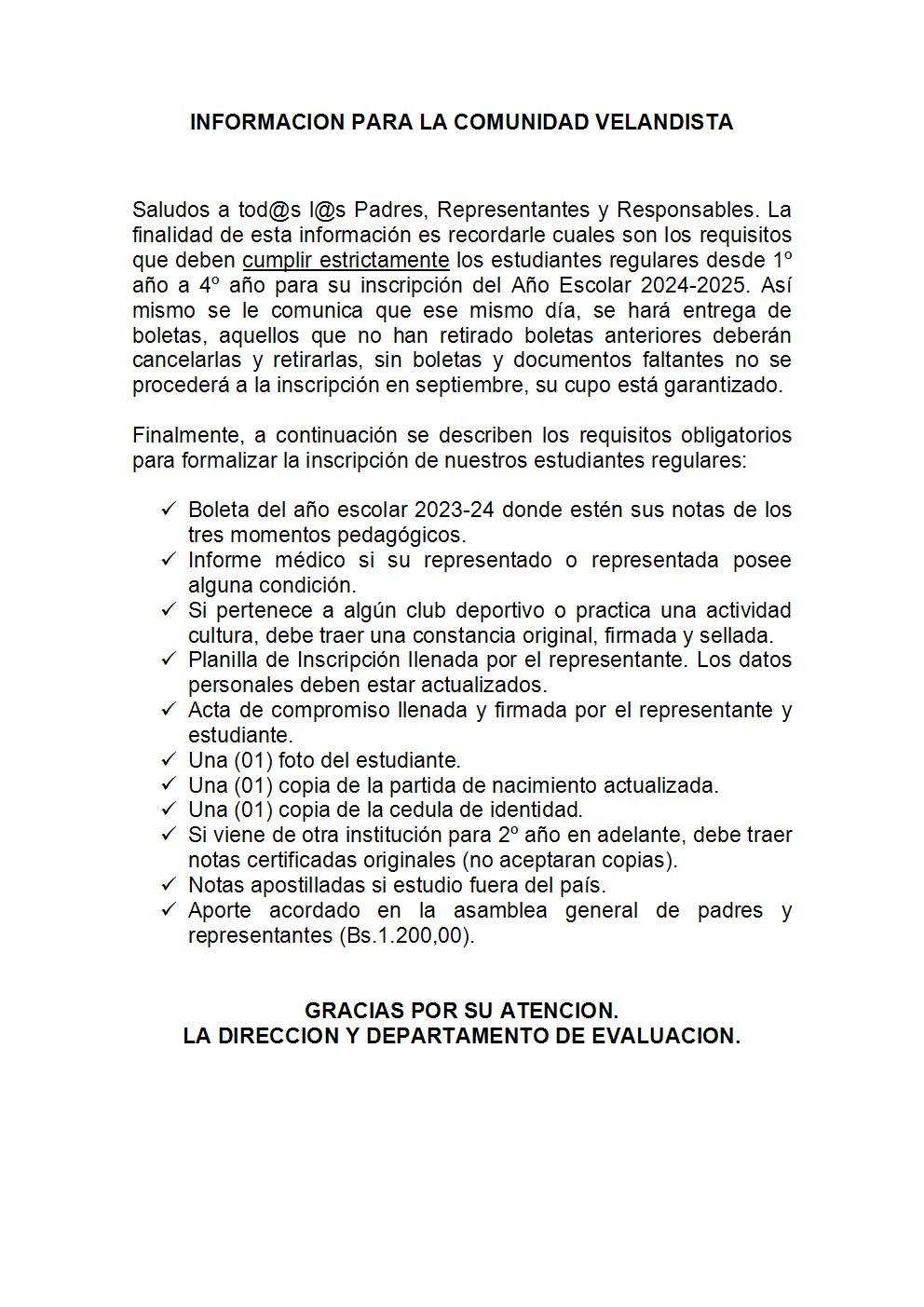 INFORMACION PARA LA COMUNIDAD VELANDISTA

Saludos a tod@s l@s Padres, Representantes y Responsables. La finalidad de esta información es recordarle cuales son los requisitos que deben cumplir estrictamente los estudiantes regulares desde 1º año a 4º año para su inscripción del Año Escolar 2024-2025. Así mismo se le comunica que ese mismo día, se hará entrega de boletas, aquellos que no han retirado boletas anteriores deberán cancelarlas y retirarlas, sin boletas y documentos faltantes no se procederá a la inscripción en septiembre, su cupo está garantizado.

Finalmente, a continuación se describen los requisitos obligatorios para formalizar la inscripción de nuestros estudiantes regulares:

✓ Boleta del año escolar 2023-24 donde estén sus notas de los tres momentos pedagógicos.
✓ Informe médico si su representado o representada posee alguna condición.
✓ Si pertenece a algún club deportivo o practica una actividad cultura, debe traer una constancia original, firmada y sellada.
✓ Planilla de Inscripción llenada por el representante. Los datos personales deben estar actualizados.
✓ Acta de compromiso llenada y firmada por el representante y estudiante.
✓ Una (01) foto del estudiante.
✓ Una (01) copia de la partida de nacimiento actualizada.
✓ Una (01) copia de la cedula de identidad.
✓ Si viene de otra institución para 2º año en adelante, debe traer notas certificadas originales (no aceptaran copias).
✓ Notas apostilladas si estudio fuera del país.
✓ Aporte acordado en la asamblea general de padres y representantes (Bs.1.200,00).

GRACIAS POR SU ATENCION.
LA DIRECCION Y DEPARTAMENTO DE EVALUACION.